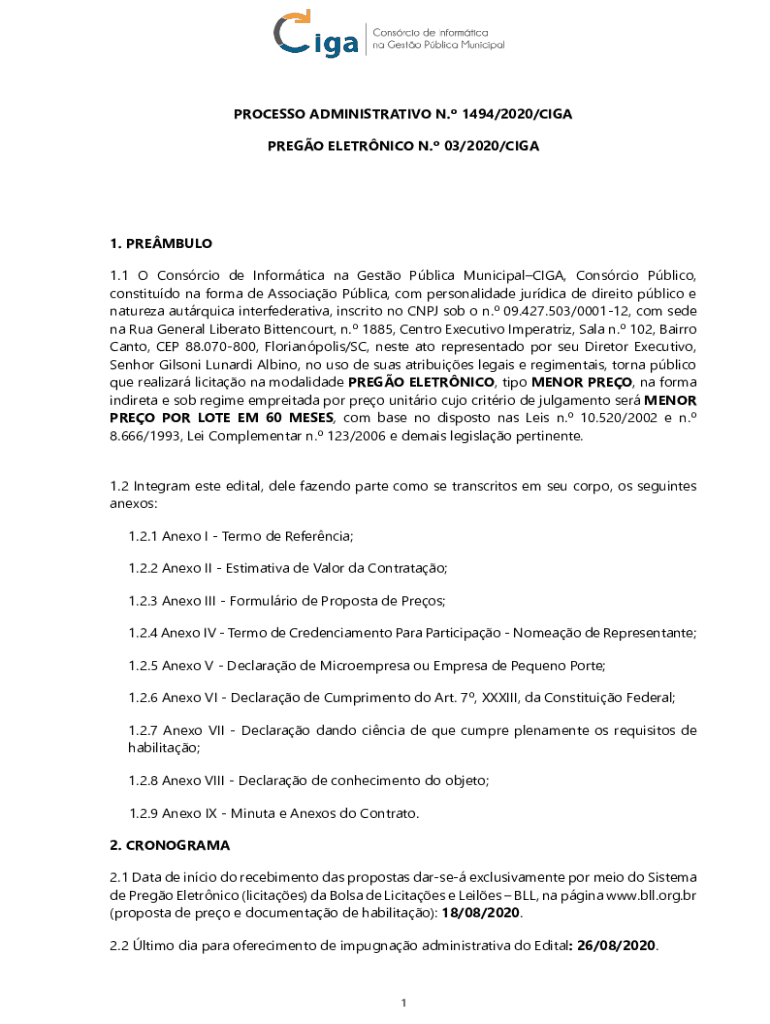 Ciga Consórcio de Informática na Gestão Pública Municipal

PROCESSO ADMINISTRATIVO N.º 1494/2020/CIGA

PREGÃO ELETRÔNICO N.º 03/2020/CIGA

1. PREÂMBULO

1.1 O Consórcio de Informática na Gestão Pública Municipal–CIGA, Consórcio Público, constituído na forma de Associação Pública, com personalidade jurídica de direito público e natureza autárquica interfederativa, inscrito no CNPJ sob o n.º 09.427.503/0001-12, com sede na Rua General Liberato Bittencourt, n.º 1885, Centro Executivo Imperatriz, Sala n.º 102, Bairro Canto, CEP 88.070-800, Florianópolis/SC, neste ato representado por seu Diretor Executivo, Senhor Gilsoni Lunardi Albino, no uso de suas atribuições legais e regimentais, torna público que realizará licitação na modalidade PREGÃO ELETRÔNICO, tipo MENOR PREÇO, na forma indireta e sob regime empreitada por preço unitário cujo critério de julgamento será MENOR PREÇO POR LOTE EM 60 MESES, com base no disposto nas Leis n.º 10.520/2002 e n.º 8.666/1993, Lei Complementar n.º 123/2006 e demais legislação pertinente.

1.2 Integram este edital, dele fazendo parte como se transcritos em seu corpo, os seguintes anexos:

1.2.1 Anexo I - Termo de Referência;

1.2.2 Anexo II - Estimativa de Valor da Contratação;

1.2.3 Anexo III - Formulário de Proposta de Preços;

1.2.4 Anexo IV - Termo de Credenciamento Para Participação - Nomeação de Representante;

1.2.5 Anexo V - Declaração de Microempresa ou Empresa de Pequeno Porte;

1.2.6 Anexo VI - Declaração de Cumprimento do Art. 7º, XXXIII, da Constituição Federal;

1.2.7 Anexo VII - Declaração dando ciência de que cumpre plenamente os requisitos de habilitação;

1.2.8 Anexo VIII - Declaração de conhecimento do objeto;

1.2.9 Anexo IX - Minuta e Anexos do Contrato.

2. CRONOGRAMA

2.1 Data de início do recebimento das propostas dar-se-á exclusivamente por meio do Sistema de Pregão Eletrônico (licitações) da Bolsa de Licitações e Leilões – BLL, na página www.bll.org.br (proposta de preço e documentação de habilitação): 18/08/2020.

2.2 Último dia para oferecimento de impugnação administrativa do Edital: 26/08/2020.

1